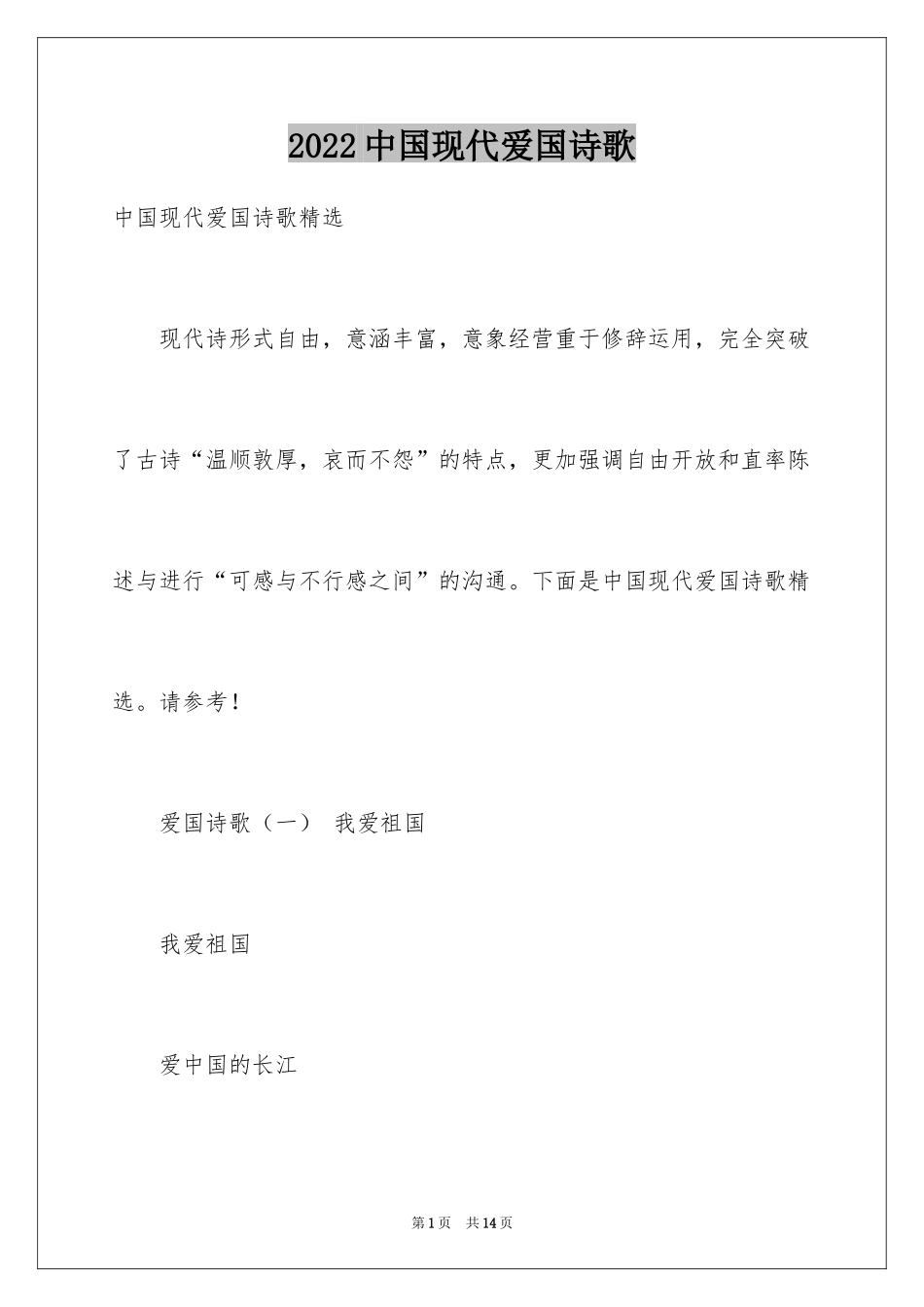 2022 中国现代爱国诗歌

中国现代爱国诗歌精选

现代诗形式自由，意涵丰富，意象经营重于修辞运用，完全突破了古诗“温顺敦厚，哀而不怨”的特点，更加强调自由开放和直率陈述与进行“可感与不行感之间”的沟通。下面是中国现代爱国诗歌精选。请参考！

爱国诗歌（一） 我爱祖国

我爱祖国

爱中国的长江

第 1 页 共 14 页